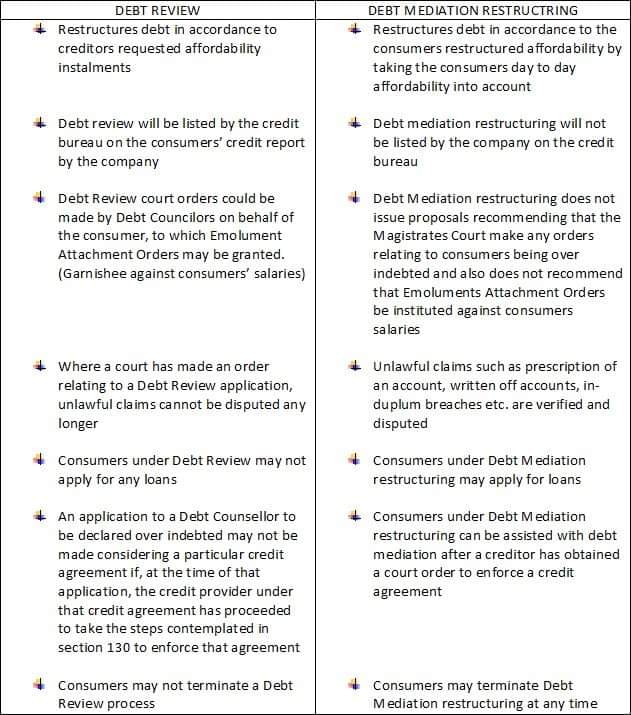 | DEBT REVIEW | DEBT MEDIATION RESTRUCTRING |
|---|---|
| Restructures debt in accordance to creditors requested affordability instalments | Restructures debt in accordance to the consumers restructured affordability by taking the consumers day to day affordability into account |
| Debt review will be listed by the credit bureau on the consumers' credit report by the company | Debt mediation restructuring will not be listed by the company on the credit bureau |
| Debt Review court orders could be made by Debt Councilors on behalf of the consumer, to which Emolument Attachment Orders may be granted. (Garnishee against consumers' salaries) | Debt Mediation restructuring does not issue proposals recommending that the Magistrates Court make any orders relating to consumers being over indebted and also does not recommend that Emoluments Attachment Orders be instituted against consumers salaries |
| Where a court has made an order relating to a Debt Review application, unlawful claims cannot be disputed any longer | Unlawful claims such as prescription of an account, written off accounts, in-duplum breaches etc. are verified and disputed |
| Consumers under Debt Review may not apply for any loans | Consumers under Debt Mediation restructuring may apply for loans |
| An application to a Debt Counsellor to be declared over indebted may not be made considering a particular credit agreement if, at the time of that application, the credit provider under that credit agreement has proceeded to take the steps contemplated in section 130 to enforce that agreement | Consumers under Debt Mediation restructuring can be assisted with debt mediation after a creditor has obtained a court order to enforce a credit agreement |
| Consumers may not terminate a Debt Review process | Consumers may terminate Debt Mediation restructuring at any time |